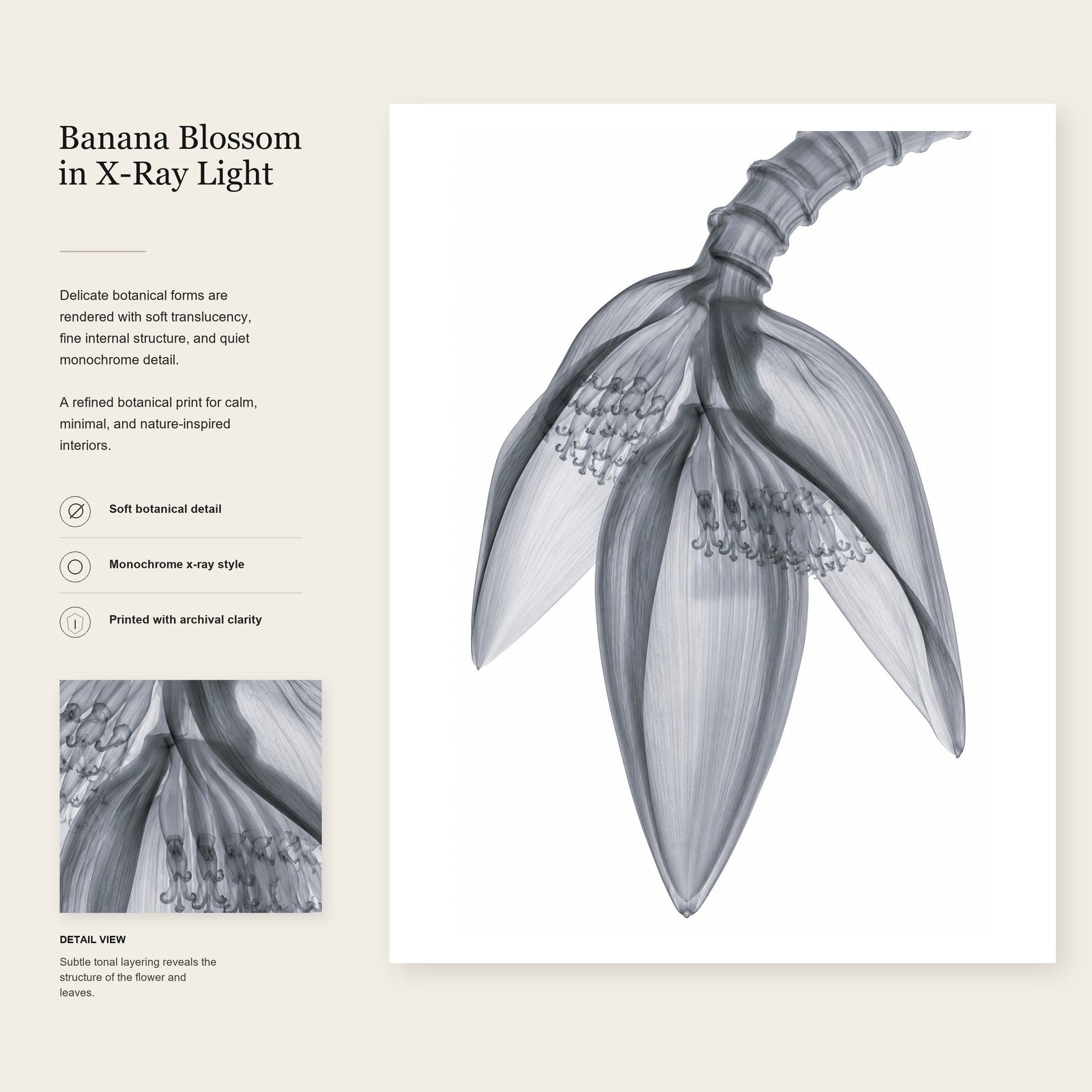 Banana Blossom in X-Ray Light

Delicate botanical forms are rendered with soft translucency, fine internal structure, and quiet monochrome detail.

A refined botanical print for calm, minimal, and nature-inspired interiors.

Soft botanical detail

Monochrome x-ray style

Printed with archival clarity

DETAIL VIEW

Subtle tonal layering reveals the structure of the flower and leaves.